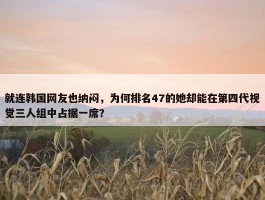 就连韩国网友也纳闷，为何排名47的她却能在第四代视觉三人组中占据一席？